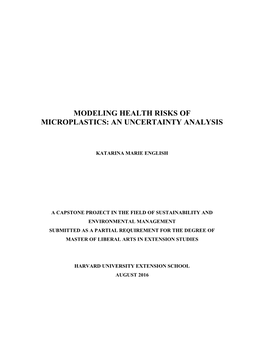 MODELING HEALTH RISKS OF MICROPLASTICS: AN UNCERTAINTY ANALYSIS

KATARINA MARIE ENGLISH

A CAPSTONE PROJECT IN THE FIELD OF SUSTAINABILITY AND ENVIRONMENTAL MANAGEMENT
SUBMITTED AS A PARTIAL REQUIREMENT FOR THE DEGREE OF MASTER OF LIBERAL ARTS IN EXTENSION STUDIES

HARVARD UNIVERSITY EXTENSION SCHOOL
AUGUST 2016